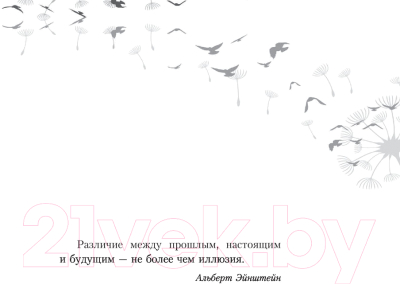 21vek.by

Различие между прошлым, настоящим и будущим — не более чем иллюзия.

Альберт Эйнштейн